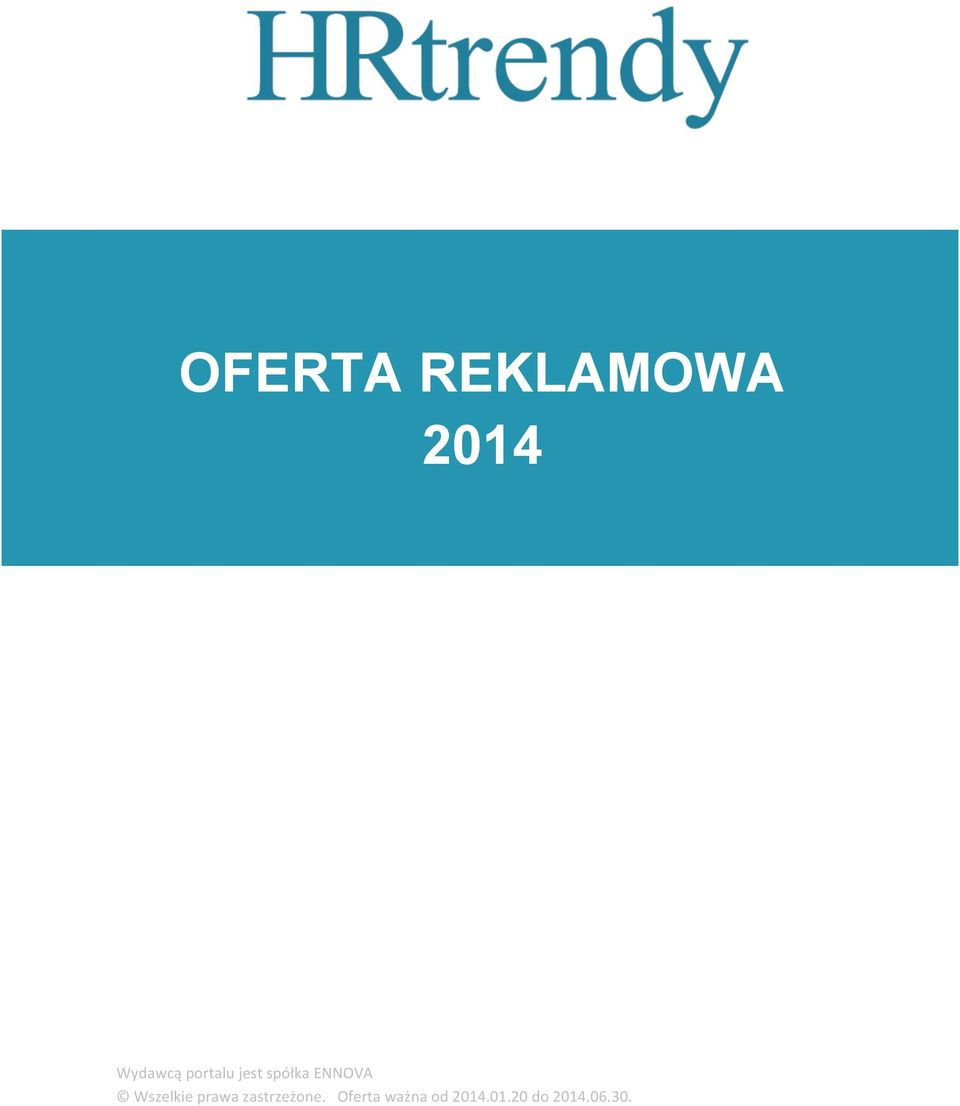 HRtrendy

OFERTA REKLAMOWA
2014

Wydawcą portalu jest spółka ENNOVA
© Wszelkie prawa zastrzeżone. Oferta ważna od 2014.01.20 do 2014.06.30.